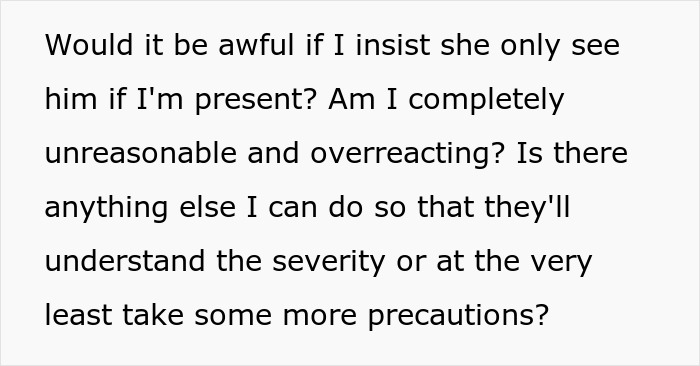 Would it be awful if I insist she only see him if I'm present? Am I completely unreasonable and overreacting? Is there anything else I can do so that they'll understand the severity or at the very least take some more precautions?